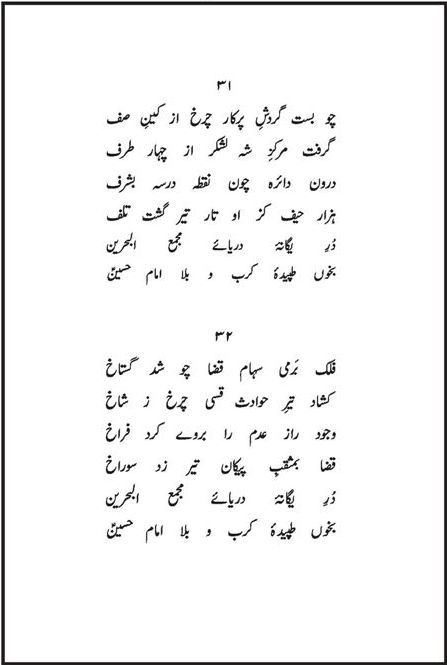 ۳۱

چو بست گردشِ پرکار چرخ از کینِ صف
گرفت مرکزِ شہ لشکر از چہار طرف
درون دائرہ چون نقطہ درسہ بشرف
ہزار حیف کز او تار تیر گشت تلف
دُرِ یگانۂ دریائے مجمع البحرین
بخوں طپیدۂ کرب و بلا امام حسینؑ

۳۲

فلک بَرمی سہام قضا چو شد گستاخ
کشاد تیرِ حوادث قسی چرخ ز شاخ
وجود راز عدم را بروے کرد فراخ
قضا بمثقبِ پیکان تیر زد سوراخ
دُرِ یگانۂ دریائے مجمع البحرین
بخوں طپیدۂ کرب و بلا امام حسینؑ